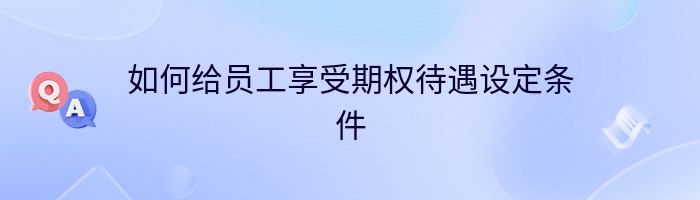 Q
A
如何给员工享受期权待遇设定条件